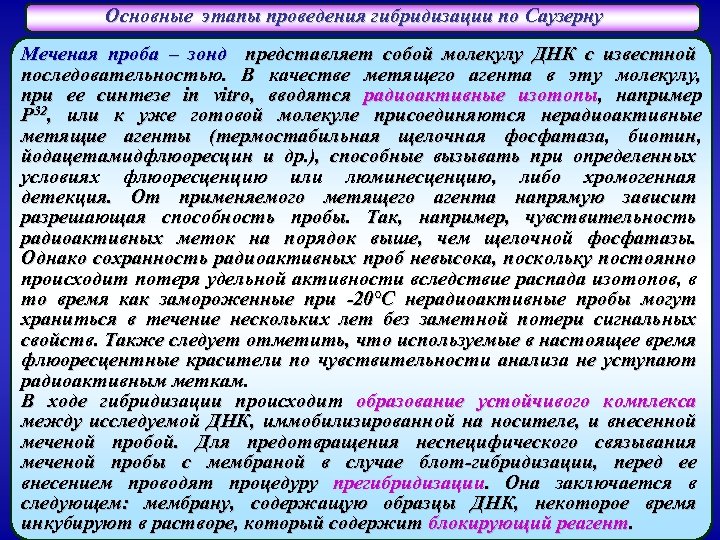 Основные этапы проведения гибридизации по Саузерну

Меченая проба – зонд представляет собой молекулу ДНК с известной последовательностью. В качестве метящего агента в эту молекулу, при ее синтезе in vitro, вводятся радиоактивные изотопы, например $P^{32}$, или к уже готовой молекуле присоединяются нерадиоактивные метящие агенты (термостабильная щелочная фосфатаза, биотин, йодацетамидфлюоресцин и др.), способные вызывать при определенных условиях флюоресценцию или люминесценцию, либо хромогенная детекция. От применяемого метящего агента напрямую зависит разрешающая способность пробы. Так, например, чувствительность радиоактивных меток на порядок выше, чем щелочной фосфатазы. Однако сохранность радиоактивных проб невысока, поскольку постоянно происходит потеря удельной активности вследствие распада изотопов, в то время как замороженные при -20°С нерадиоактивные пробы могут храниться в течение нескольких лет без заметной потери сигнальных свойств. Также следует отметить, что используемые в настоящее время флюоресцентные красители по чувствительности анализа не уступают радиоактивным меткам.
В ходе гибридизации происходит образование устойчивого комплекса между исследуемой ДНК, иммобилизированной на носителе, и внесенной меченой пробой. Для предотвращения неспецифического связывания меченой пробы с мембраной в случае блот-гибридизации, перед ее внесением проводят процедуру прегибридизации. Она заключается в следующем: мембрану, содержащую образцы ДНК, некоторое время инкубируют в растворе, который содержит блокирующий реагент.